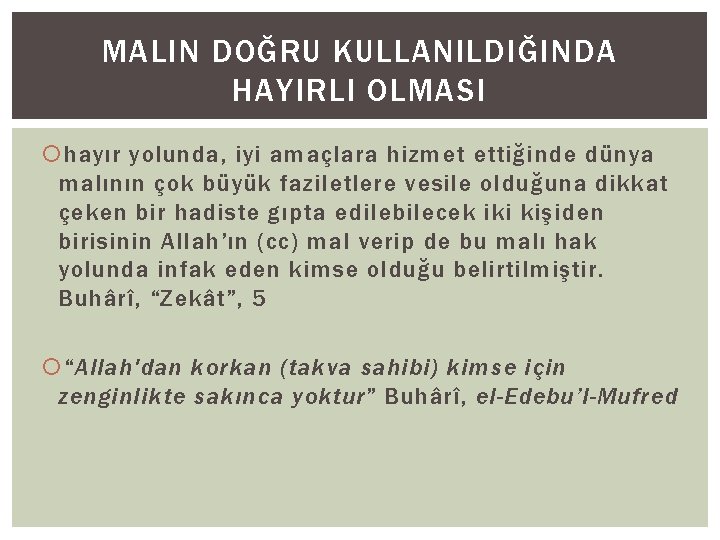 MALIN DOĞRU KULLANILDIĞINDA HAYIRLI OLMASI

hayır yolunda, iyi amaçlara hizmet ettiğinde dünya malının çok büyük faziletlere vesile olduğuna dikkat çeken bir hadiste gıpta edilebilecek iki kişiden birisinin Allah'ın (cc) mal verip de bu malı hak yolunda infak eden kimse olduğu belirtilmiştir. Buhârî, "Zekât", 5

"Allah'dan korkan (takva sahibi) kimse için zenginlikte sakınca yoktur" Buhârî, el-Edebu'l-Mufred